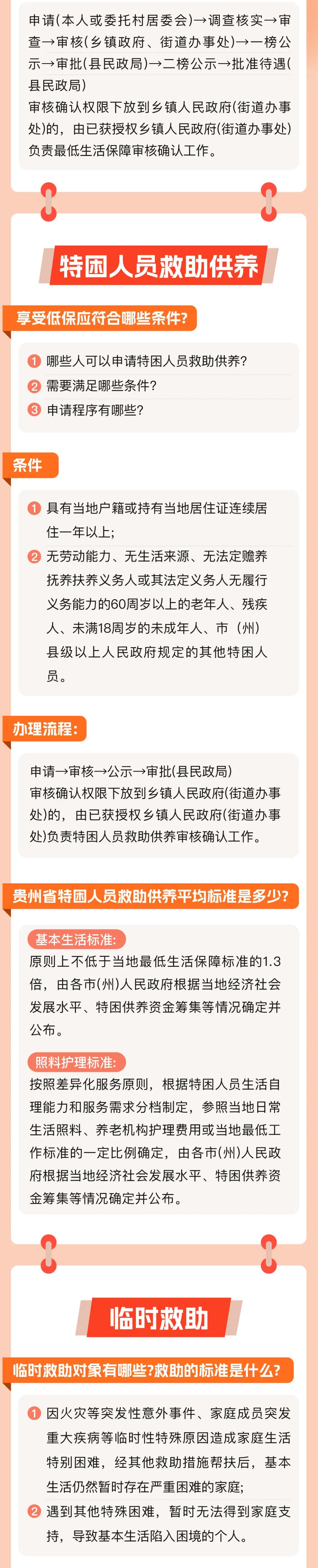 申请(本人或委托村居委会)→调查核实→审查→审核(乡镇政府、街道办事处)→一榜公示→审批(县民政局)→二榜公示→批准待遇(县民政局)

审核确认权限下放到乡镇人民政府(街道办事处)的，由已获授权乡镇人民政府(街道办事处)负责最低生活保障审核确认工作。

特困人员救助供养

享受低保应符合哪些条件?

1 哪些人可以申请特困人员救助供养?
2 需要满足哪些条件?
3 申请程序有哪些?

条件

1 具有当地户籍或持有当地居住证连续居住一年以上;
2 无劳动能力、无生活来源、无法定赡养抚养扶养义务人或其法定义务人无履行义务能力的60周岁以上的老年人、残疾人、未满18周岁的未成年人、市(州)县级以上人民政府规定的其他特困人员。

办理流程:

申请→审核→公示→审批(县民政局)

审核确认权限下放到乡镇人民政府(街道办事处)的，由已获授权乡镇人民政府(街道办事处)负责特困人员救助供养审核确认工作。

贵州省特困人员救助供养平均标准是多少?

基本生活标准:

原则上不低于当地最低生活保障标准的1.3倍，由各市(州)人民政府根据当地经济社会发展水平、特困供养资金筹集等情况确定并公布。

照料护理标准:

按照差异化服务原则，根据特困人员生活自理能力和服务需求分档制定，参照当地日常生活照料、养老机构护理费用或当地最低工作标准的一定比例确定，由各市(州)人民政府根据当地经济社会发展水平、特困供养资金筹集等情况确定并公布。

临时救助

临时救助对象有哪些?救助的标准是什么?

1 因火灾等突发性意外事件、家庭成员突发重大疾病等临时性特殊原因造成家庭生活特别困难，经其他救助措施帮扶后，基本生活仍然暂时存在严重困难的家庭;
2 遇到其他特殊困难，暂时无法得到家庭支持，导致基本生活陷入困境的个人。